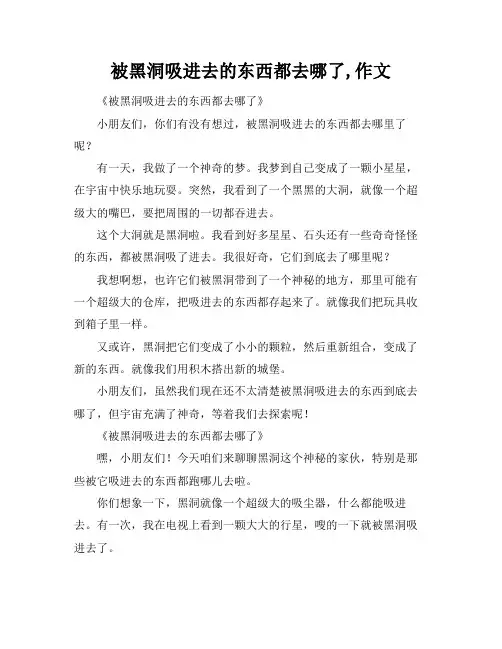 被黑洞吸进去的东西都去哪了,作文

《被黑洞吸进去的东西都去哪了》

小朋友们，你们有没有想过，被黑洞吸进去的东西都去哪里了呢？

有一天，我做了一个神奇的梦。我梦到自己变成了一颗小星星，在宇宙中快乐地玩耍。突然，我看到了一个黑黑的大洞，就像一个超级大的嘴巴，要把周围的一切都吞进去。

这个大洞就是黑洞啦。我看到好多星星、石头还有一些奇奇怪怪的东西，都被黑洞吸了进去。我很好奇，它们到底去了哪里呢？

我想啊想，也许它们被黑洞带到了一个神秘的地方，那里可能有一个超级大的仓库，把吸进去的东西都存起来了。就像我们把玩具收到箱子里一样。

又或许，黑洞把它们变成了小小的颗粒，然后重新组合，变成了新的东西。就像我们用积木搭出新的城堡。

小朋友们，虽然我们现在还不太清楚被黑洞吸进去的东西到底去哪了，但宇宙充满了神奇，等着我们去探索呢！

《被黑洞吸进去的东西都去哪了》

嘿，小朋友们！今天咱们来聊聊黑洞这个神秘的家伙，特别是那些被它吸进去的东西都跑哪儿去啦。

你们想象一下，黑洞就像一个超级大的吸尘器，什么都能吸进去。有一次，我在电视上看到一颗大大的行星，嗖的一下就被黑洞吸进去了。